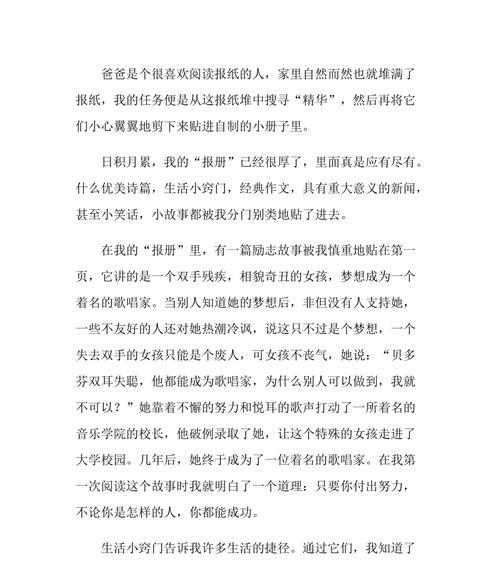 爸爸是个很喜欢阅读报纸的人，家里自然而然也就堆满了报纸，我的任务便是从这报纸堆中搜寻“精华”，然后再将它们小心翼翼地剪下来贴进自制的小册子里。

日积月累，我的“报册”已经很厚了，里面真是应有尽有。什么优美诗篇，生活小窍门，经典作文，具有重大意义的新闻，甚至小笑话，小故事都被我分门别类地贴了进去。

在我的“报册”里，有一篇励志故事被我慎重地贴在第一页，它讲的是一个双手残疾，相貌奇丑的女孩，梦想成为一个着名的歌唱家。当别人知道她的梦想后，非但没有人支持她，一些不友好的人还对她热潮冷讽，说这只不过是个梦想，一个失去双手的女孩只能是个废人，可女孩不丧气，她说：“贝多芬双耳失聪，他都能成为歌唱家，为什么别人可以做到，我就不可以？”她靠着不懈的努力和悦耳的歌声打动了一所着名的音乐学院的校长，他破例录取了她，让这个特殊的女孩走进了大学校园。几年后，她终于成为了一位着名的歌唱家。在我第一次阅读这个故事时我就明白了一个道理：只要你付出努力，不论你是怎样的人，你都能成功。

生活小窍门告诉我许多生活的捷径。通过它们，我知道了